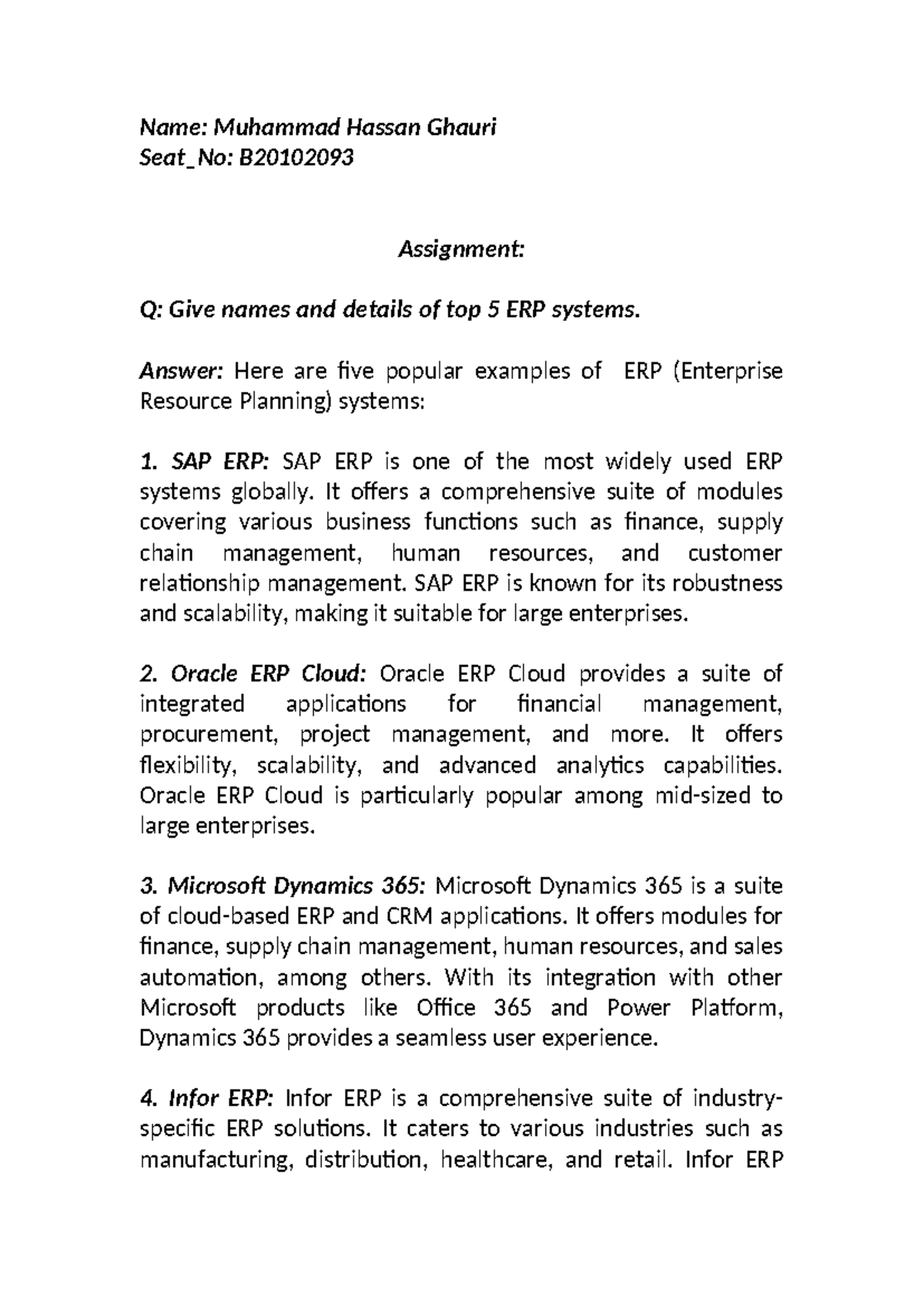 Name: Muhammad Hassan Ghauri
Seat_No: B20102093

Assignment:

Q: Give names and details of top 5 ERP systems.

Answer: Here are five popular examples of ERP (Enterprise Resource Planning) systems:

1. SAP ERP: SAP ERP is one of the most widely used ERP systems globally. It offers a comprehensive suite of modules covering various business functions such as finance, supply chain management, human resources, and customer relationship management. SAP ERP is known for its robustness and scalability, making it suitable for large enterprises.

2. Oracle ERP Cloud: Oracle ERP Cloud provides a suite of integrated applications for financial management, procurement, project management, and more. It offers flexibility, scalability, and advanced analytics capabilities. Oracle ERP Cloud is particularly popular among mid-sized to large enterprises.

3. Microsoft Dynamics 365: Microsoft Dynamics 365 is a suite of cloud-based ERP and CRM applications. It offers modules for finance, supply chain management, human resources, and sales automation, among others. With its integration with other Microsoft products like Office 365 and Power Platform, Dynamics 365 provides a seamless user experience.

4. Infor ERP: Infor ERP is a comprehensive suite of industry-specific ERP solutions. It caters to various industries such as manufacturing, distribution, healthcare, and retail. Infor ERP